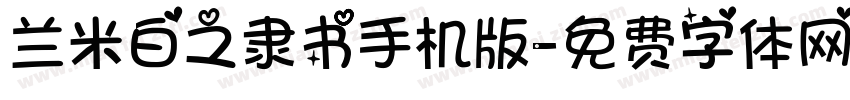 兰米白之隶书手机版-免费字体网